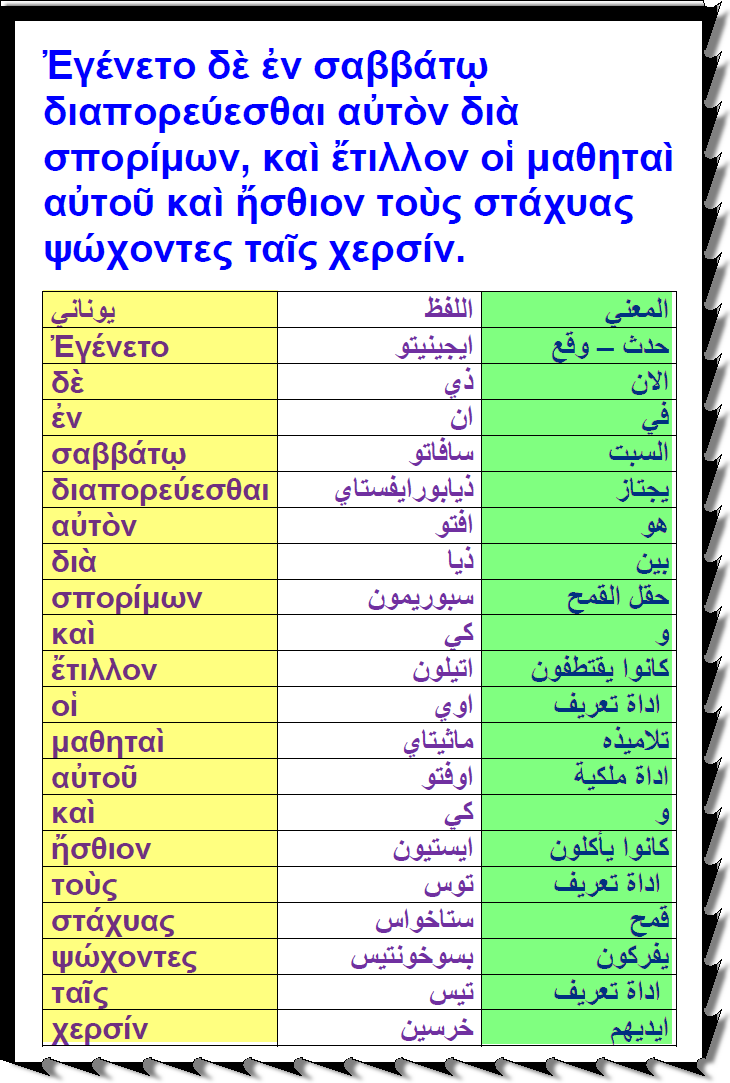 Ἐγένετο δὲ ἐν σαββάτῳ διαπορεύεσθαι αὐτὸν διὰ σπορίμων, καὶ ἔτιλλον οἱ μαθηταὶ αὐτοῦ καὶ ἤσθιον τοὺς στάχυας ψώχοντες ταῖς χερσίν.

| يوناني | اللفظ | المعني |
|---|---|---|
| Ἐγένετο | ايجينيتو | حدث – وقع |
| δὲ | ذي | الان |
| ἐν | ان | في |
| σαββάτῳ | سافاتو | السبت |
| διαπορεύεσθαι | ذيابورايفستاي | يجتاز |
| αὐτὸν | افتو | هو |
| διὰ | ذيا | بين |
| σπορίμων | سبوريمون | حقل القمح |
| καὶ | كي | و |
| ἔτιλλον | اتيلون | كانوا يقتطفون |
| οἱ | اوي | اداة تعريف |
| μαθηταὶ | ماثيتاي | تلاميذه |
| αὐτοῦ | اوفتو | اداة ملكية |
| καὶ | كي | و |
| ἤσθιον | ايستيون | كانوا يأكلون |
| τοὺς | توس | اداة تعريف |
| στάχυας | ستاخواس | قمح |
| ψώχοντες | بسوخونتيس | يفركون |
| ταῖς | تيس | اداة تعريف |
| χερσίν | خرسين | ايديهم |